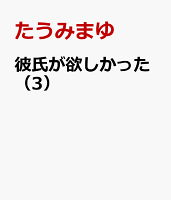 たうみまゆ

彼氏が欲しかった（3）